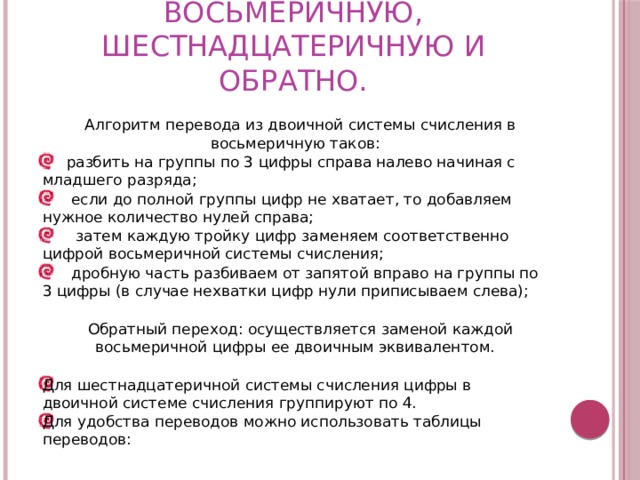 ВОСЬМЕРИЧНУЮ, ШЕСТНАДЦАТЕРИЧНУЮ И ОБРАТНО.

Алгоритм перевода из двоичной системы счисления в восьмеричную таков:

разбить на группы по 3 цифры справа налево начиная с младшего разряда;

если до полной группы цифр не хватает, то добавляем нужное количество нулей справа;

затем каждую тройку цифр заменяем соответственно цифрой восьмеричной системы счисления;

дробную часть разбиваем от запятой вправо на группы по 3 цифры (в случае нехватки цифр нули приписываем слева);

Обратный переход: осуществляется заменой каждой восьмеричной цифры ее двоичным эквивалентом.

Для шестнадцатеричной системы счисления цифры в двоичной системе счисления группируют по 4.

Для удобства переводов можно использовать таблицы переводов: